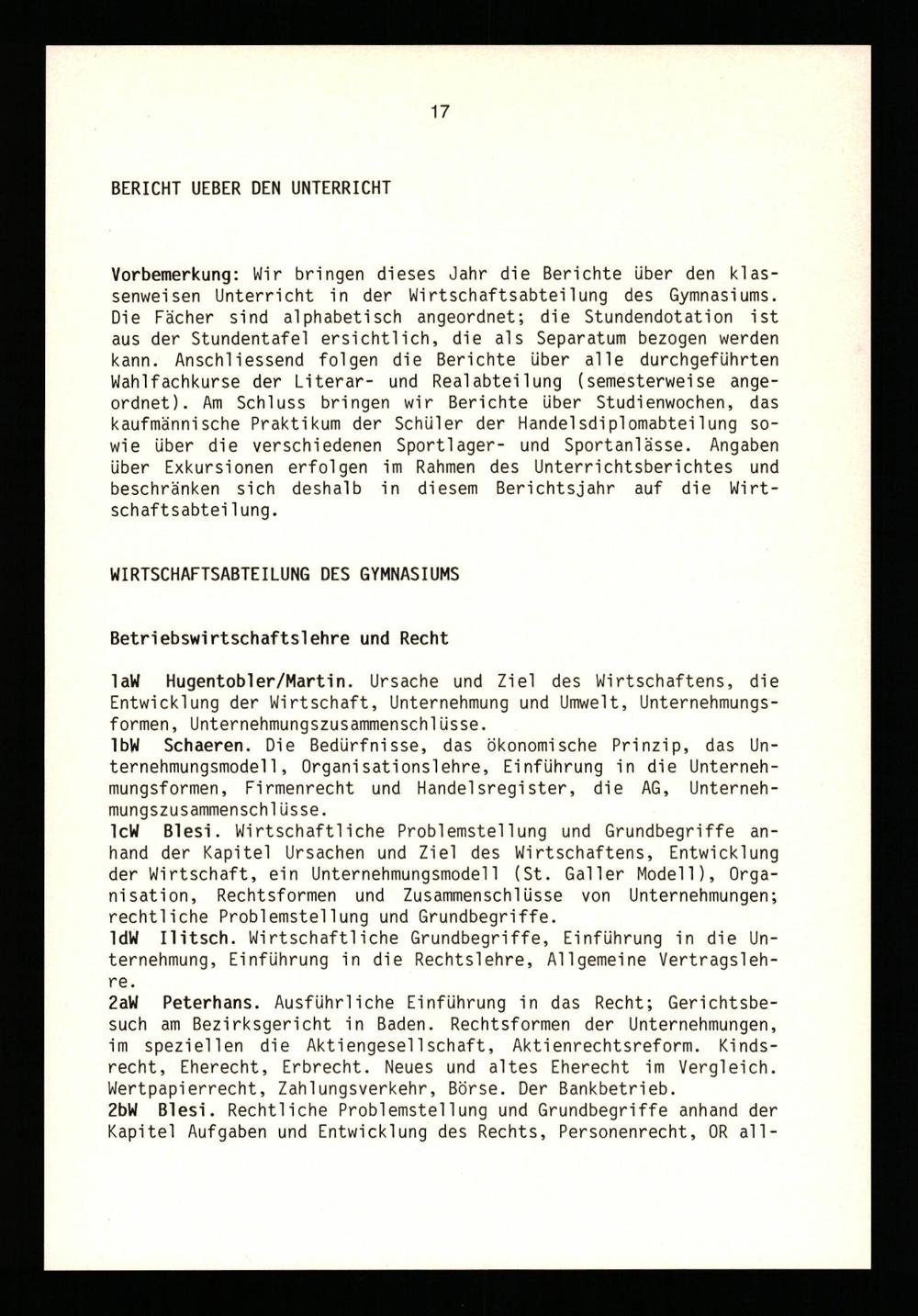 17

BERICHT UEBER DEN UNTERRICHT

Vorbemerkung: Wir bringen dieses Jahr die Berichte über den klassenweisen Unterricht in der Wirtschaftsabteilung des Gymnasiums. Die Fächer sind alphabetisch angeordnet; die Stundendotation ist aus der Stundentafel ersichtlich, die als Separatum bezogen werden kann. Anschliessend folgen die Berichte über alle durchgeführten Wahlfachkurse der Literar- und Realabteilung (semesterweise angeordnet). Am Schluss bringen wir Berichte über Studienwochen, das kaufmännische Praktikum der Schüler der Handelsdiplomabteilung sowie über die verschiedenen Sportlager- und Sportanlässe. Angaben über Exkursionen erfolgen im Rahmen des Unterrichtsberichtes und beschränken sich deshalb in diesem Berichtsjahr auf die Wirtschaftsabteilung.

WIRTSCHAFTSABTEILUNG DES GYMNASIUMS

Betriebswirtschaftslehre und Recht

1aW Hugentobler/Martin. Ursache und Ziel des Wirtschaftens, die Entwicklung der Wirtschaft, Unternehmung und Umwelt, Unternehmungsformen, Unternehmungszusammenschlüsse.
1bW Schaeren. Die Bedürfnisse, das ökonomische Prinzip, das Unternehmungsmodell, Organisationslehre, Einführung in die Unternehmungsformen, Firmenrecht und Handelsregister, die AG, Unternehmungszusammenschlüsse.
1cW Blesi. Wirtschaftliche Problemstellung und Grundbegriffe anhand der Kapitel Ursachen und Ziel des Wirtschaftens, Entwicklung der Wirtschaft, ein Unternehmungsmodell (St. Galler Modell), Organisation, Rechtsformen und Zusammenschlüsse von Unternehmungen; rechtliche Problemstellung und Grundbegriffe.
1dW Ilitsch. Wirtschaftliche Grundbegriffe, Einführung in die Unternehmung, Einführung in die Rechtslehre, Allgemeine Vertragslehre.
2aW Peterhans. Ausführliche Einführung in das Recht; Gerichtsbesuch am Bezirksgericht in Baden. Rechtsformen der Unternehmungen, im speziellen die Aktiengesellschaft, Aktienrechtsreform. Kindsrecht, Eherecht, Erbrecht. Neues und altes Eherecht im Vergleich. Wertpapierrecht, Zahlungsverkehr, Börse. Der Bankbetrieb.
2bW Blesi. Rechtliche Problemstellung und Grundbegriffe anhand der Kapitel Aufgaben und Entwicklung des Rechts, Personenrecht, OR all-